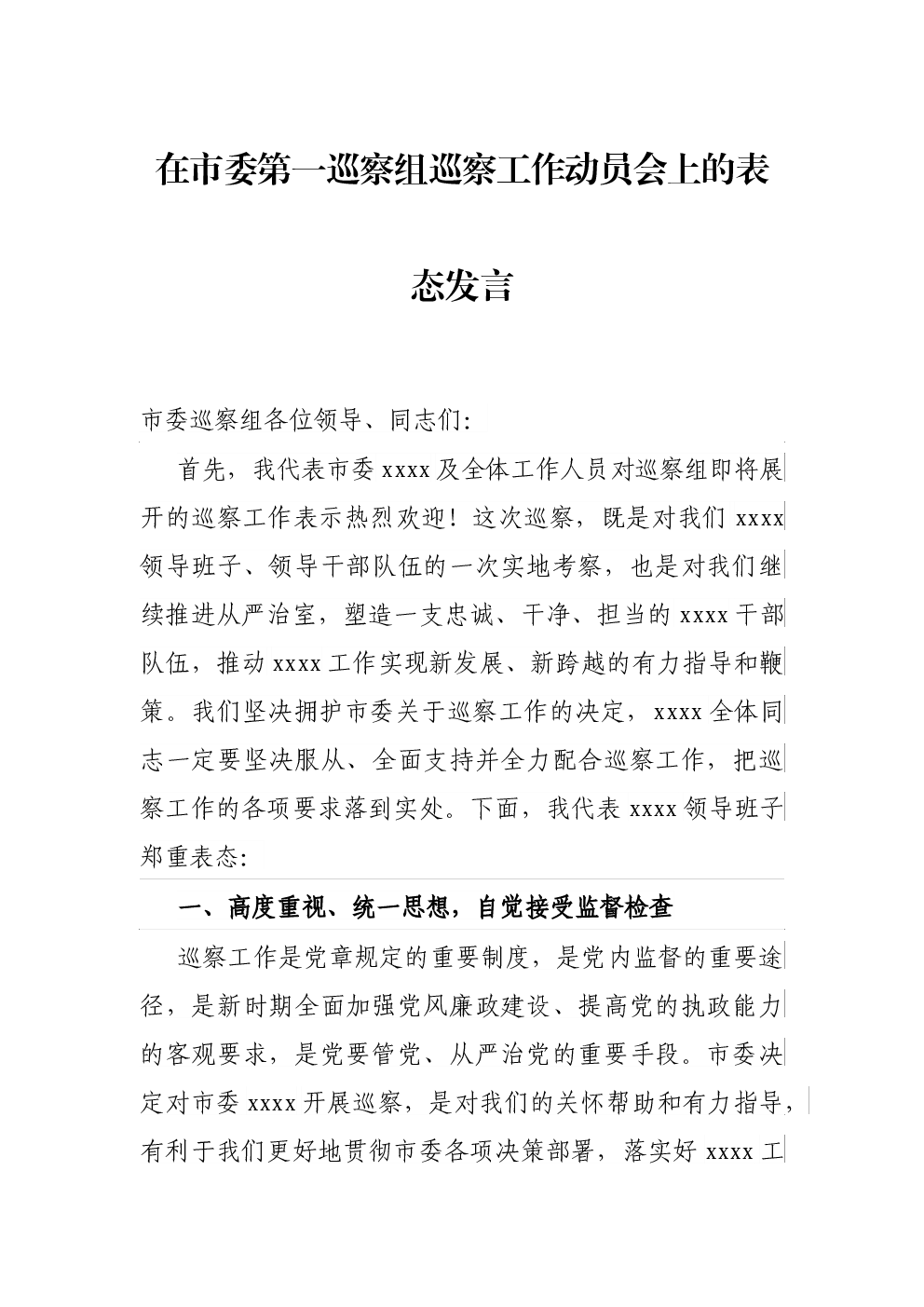 在市委第一巡察组巡察工作动员会上的表态发言

市委巡察组各位领导、同志们:

首先，我代表市委 xxxx 及全体工作人员对巡察组即将展开的巡察工作表示热烈欢迎！这次巡察，既是对我们 xxxx 领导班子、领导干部队伍的一次实地考察，也是对我们继续推进从严治室，塑造一支忠诚、干净、担当的 xxxx 干部队伍，推动 xxxx 工作实现新发展、新跨越的有力指导和鞭策。我们坚决拥护市委关于巡察工作的决定，xxxx 全体同志一定要坚决服从、全面支持并全力配合巡察工作，把巡察工作的各项要求落到实处。下面，我代表 xxxx 领导班子郑重表态:

一、高度重视、统一思想，自觉接受监督检查

巡察工作是党章规定的重要制度，是党内监督的重要途径，是新时期全面加强党风廉政建设、提高党的执政能力的客观要求，是党要管党、从严治党的重要手段。市委决定对市委 xxxx 开展巡察，是对我们的关怀帮助和有力指导，有利于我们更好地贯彻市委各项决策部署，落实好 xxxx 工